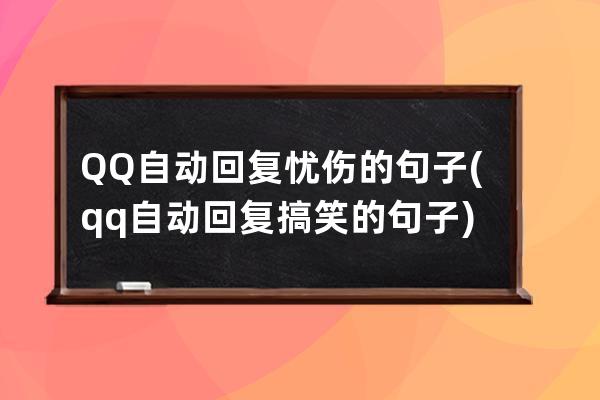 QQ自动回复忧伤的句子(qq自动回复搞笑的句子)